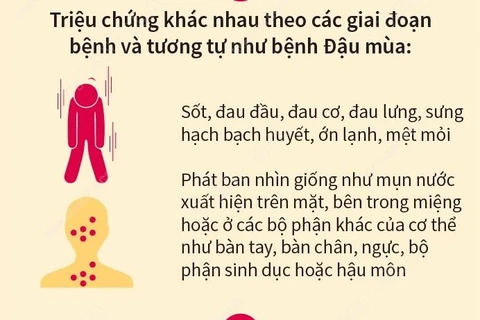 Triệu chứng khác nhau theo các giai đoạn bệnh và tương tự như bệnh Đậu mùa:

Sốt, đau đầu, đau cơ, đau lưng, sưng hạch bạch huyết, ớn lạnh, mệt mỏi

Phát ban nhìn giống như mụn nước xuất hiện trên mặt, bên trong miệng hoặc ở các bộ phận khác của cơ thể như bàn tay, bàn chân, ngực, bộ phận sinh dục hoặc hậu môn